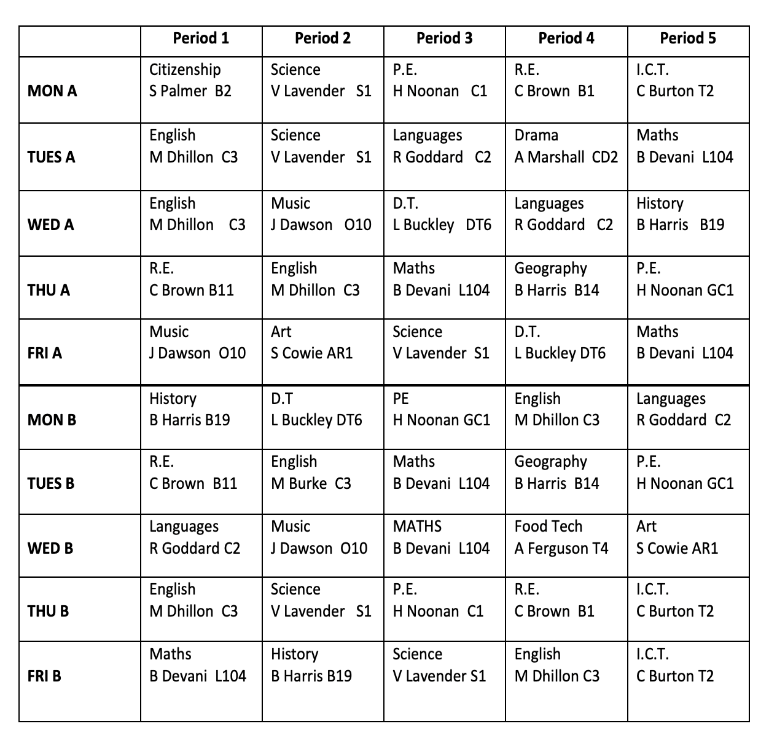 | | Period 1 | Period 2 | Period 3 | Period 4 | Period 5 |
|---|---|---|---|---|---|
| MON A | Citizenship S Palmer B2 | Science V Lavender S1 | P.E. H Noonan C1 | R.E. C Brown B1 | I.C.T. C Burton T2 |
| TUES A | English M Dhillon C3 | Science V Lavender S1 | Languages R Goddard C2 | Drama A Marshall CD2 | Maths B Devani L104 |
| WED A | English M Dhillon C3 | Music J Dawson O10 | D.T. L Buckley DT6 | Languages R Goddard C2 | History B Harris B19 |
| THU A | R.E. C Brown B11 | English M Dhillon C3 | Maths B Devani L104 | Geography B Harris B14 | P.E. H Noonan GC1 |
| FRI A | Music J Dawson O10 | Art S Cowie AR1 | Science V Lavender S1 | D.T. L Buckley DT6 | Maths B Devani L104 |
| MON B | History B Harris B19 | D.T L Buckley DT6 | PE H Noonan GC1 | English M Dhillon C3 | Languages R Goddard C2 |
| TUES B | R.E. C Brown B11 | English M Burke C3 | Maths B Devani L104 | Geography B Harris B14 | P.E. H Noonan GC1 |
| WED B | Languages R Goddard C2 | Music J Dawson O10 | MATHS B Devani L104 | Food Tech A Ferguson T4 | Art S Cowie AR1 |
| THU B | English M Dhillon C3 | Science V Lavender S1 | P.E. H Noonan C1 | R.E. C Brown B1 | I.C.T. C Burton T2 |
| FRI B | Maths B Devani L104 | History B Harris B19 | Science V Lavender S1 | English M Dhillon C3 | I.C.T. C Burton T2 |